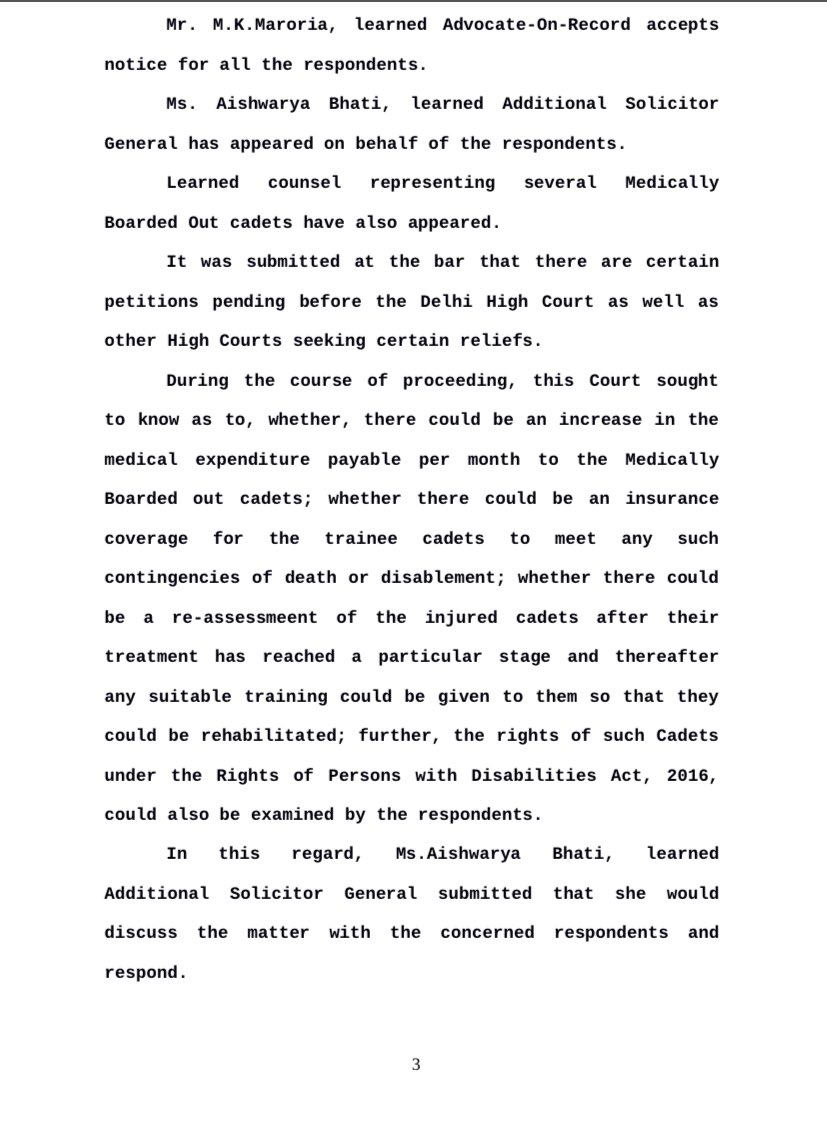 Mr. M.K.Maroria, learned Advocate-On-Record accepts notice for all the respondents.

Ms. Aishwarya Bhati, learned Additional Solicitor General has appeared on behalf of the respondents.

Learned counsel representing several Medically Boarded Out cadets have also appeared.

It was submitted at the bar that there are certain petitions pending before the Delhi High Court as well as other High Courts seeking certain reliefs.

During the course of proceeding, this Court sought to know as to, whether, there could be an increase in the medical expenditure payable per month to the Medically Boarded out cadets; whether there could be an insurance coverage for the trainee cadets to meet any such contingencies of death or disablement; whether there could be a re-assessmeent of the injured cadets after their treatment has reached a particular stage and thereafter any suitable training could be given to them so that they could be rehabilitated; further, the rights of such Cadets under the Rights of Persons with Disabilities Act, 2016, could also be examined by the respondents.

In this regard, Ms.Aishwarya Bhati, learned Additional Solicitor General submitted that she would discuss the matter with the concerned respondents and respond.

3